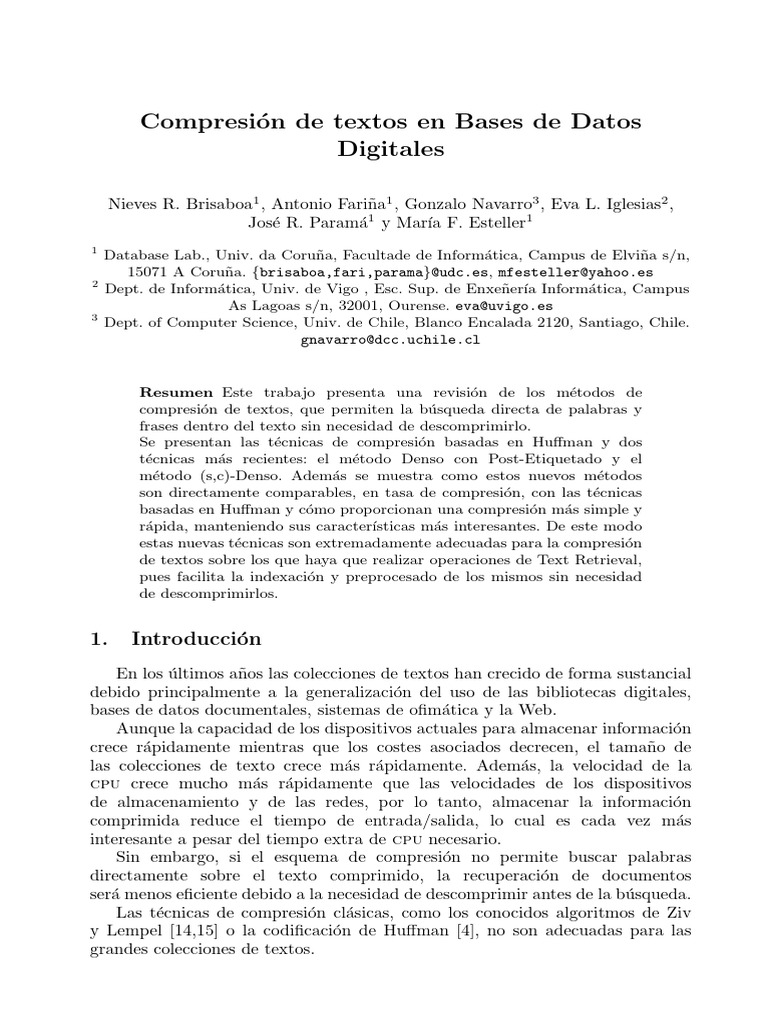 Compresión de textos en Bases de Datos Digitales

Nieves R. Brisaboa$^1$, Antonio Fariña$^1$, Gonzalo Navarro$^3$, Eva L. Iglesias$^2$, José R. Paramá$^1$ y María F. Esteller$^1$

$^1$ Database Lab., Univ. da Coruña, Facultade de Informática, Campus de Elviña s/n, 15071 A Coruña. {brisaboa,fari,parama}@udc.es, mfesteller@yahoo.es
$^2$ Dept. de Informática, Univ. de Vigo , Esc. Sup. de Enxeñería Informática, Campus As Lagoas s/n, 32001, Ourense. eva@uvigo.es
$^3$ Dept. of Computer Science, Univ. de Chile, Blanco Encalada 2120, Santiago, Chile. gnavarro@dcc.uchile.cl

Resumen Este trabajo presenta una revisión de los métodos de compresión de textos, que permiten la búsqueda directa de palabras y frases dentro del texto sin necesidad de descomprimirlo.
Se presentan las técnicas de compresión basadas en Huffman y dos técnicas más recientes: el método Denso con Post-Etiquetado y el método (s,c)-Denso. Además se muestra como estos nuevos métodos son directamente comparables, en tasa de compresión, con las técnicas basadas en Huffman y cómo proporcionan una compresión más simple y rápida, manteniendo sus características más interesantes. De este modo estas nuevas técnicas son extremadamente adecuadas para la compresión de textos sobre los que haya que realizar operaciones de Text Retrieval, pues facilita la indexación y preprocesado de los mismos sin necesidad de descomprimirlos.

1. Introducción

En los últimos años las colecciones de textos han crecido de forma sustancial debido principalmente a la generalización del uso de las bibliotecas digitales, bases de datos documentales, sistemas de ofimática y la Web.
Aunque la capacidad de los dispositivos actuales para almacenar información crece rápidamente mientras que los costes asociados decrecen, el tamaño de las colecciones de texto crece más rápidamente. Además, la velocidad de la CPU crece mucho más rápidamente que las velocidades de los dispositivos de almacenamiento y de las redes, por lo tanto, almacenar la información comprimida reduce el tiempo de entrada/salida, lo cual es cada vez más interesante a pesar del tiempo extra de CPU necesario.
Sin embargo, si el esquema de compresión no permite buscar palabras directamente sobre el texto comprimido, la recuperación de documentos será menos eficiente debido a la necesidad de descomprimir antes de la búsqueda.
Las técnicas de compresión clásicas, como los conocidos algoritmos de Ziv y Lempel [14,15] o la codificación de Huffman [4], no son adecuadas para las grandes colecciones de textos.